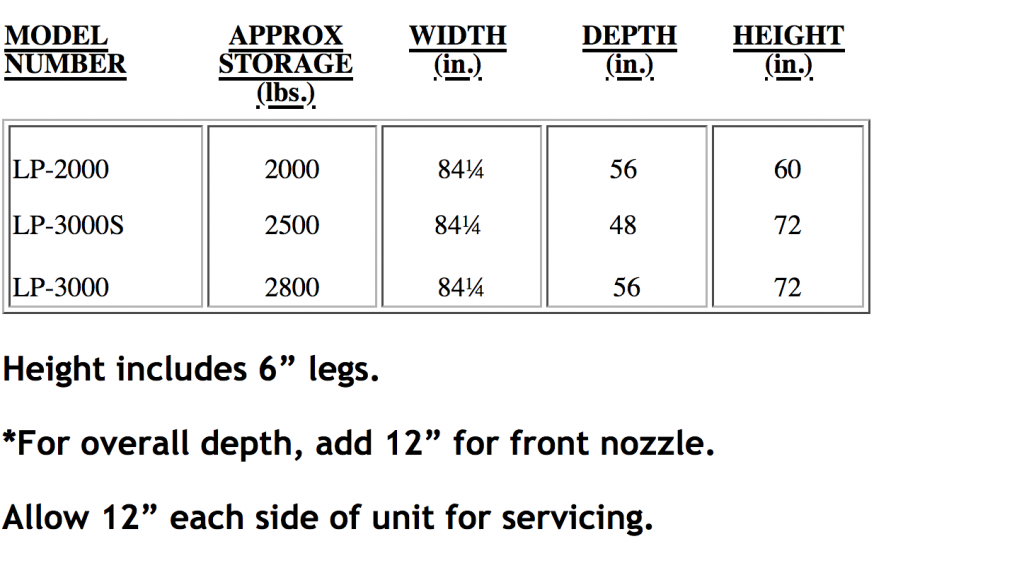 | MODEL NUMBER | APPROX STORAGE (lbs.) | WIDTH (in.) | DEPTH (in.) | HEIGHT (in.) |
|---|---|---|---|---|
| LP-2000 | 2000 | 84¼ | 56 | 60 |
| LP-3000S | 2500 | 84¼ | 48 | 72 |
| LP-3000 | 2800 | 84¼ | 56 | 72 |

Height includes 6” legs.

*For overall depth, add 12” for front nozzle.

Allow 12” each side of unit for servicing.